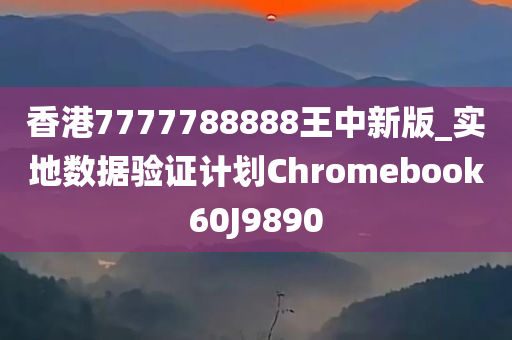 香港7777788888王中新版_实地数据验证计划Chromebook60J9890